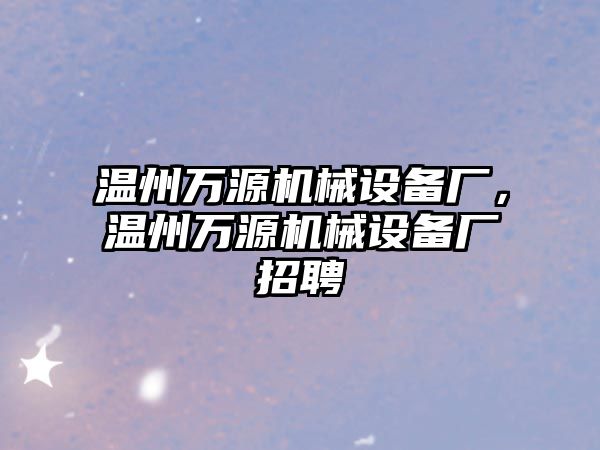 温州万源机械设备厂，温州万源机械设备厂招聘